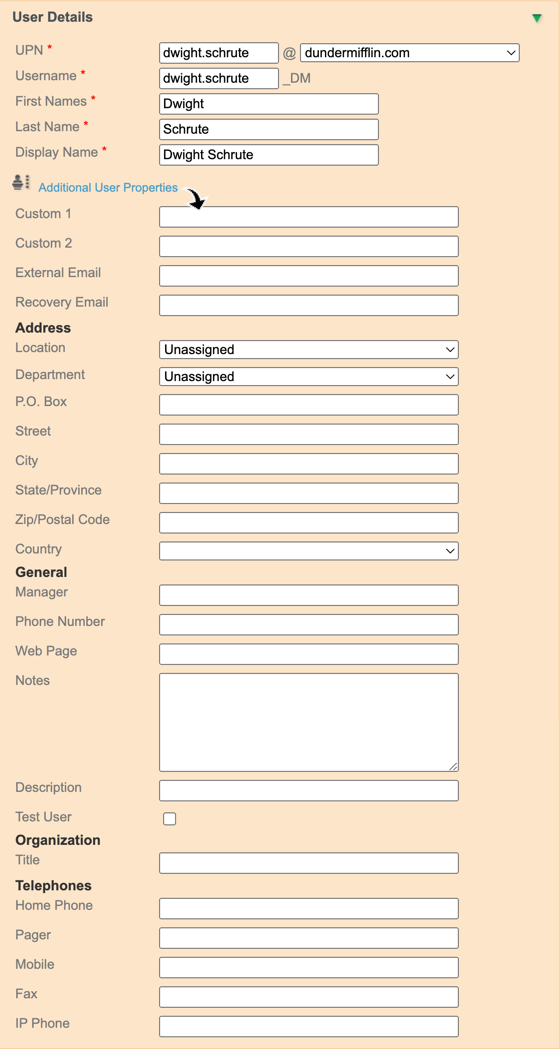 User Details

UPN * dwight.schrute @ dundermifflin.com

Username * dwight.schrute _DM

First Names * Dwight

Last Name * Schrute

Display Name * Dwight Schrute

Additional User Properties

Custom 1

Custom 2

External Email

Recovery Email

Address

Location Unassigned

Department Unassigned

P.O. Box

Street

City

State/Province

Zip/Postal Code

Country

General

Manager

Phone Number

Web Page

Notes

Description

Test User

Organization

Title

Telephones

Home Phone

Pager

Mobile

Fax

IP Phone